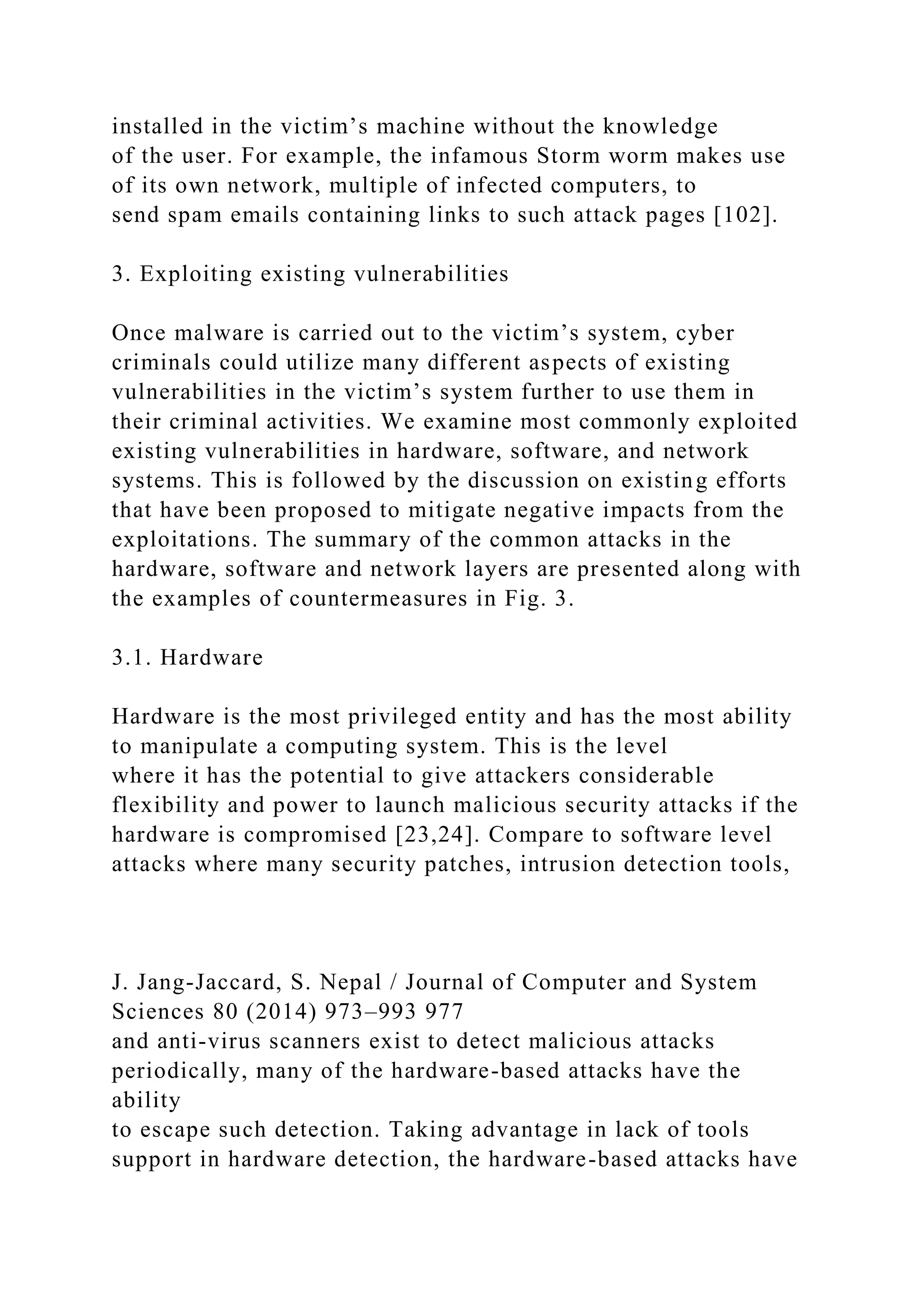 installed in the victim’s machine without the knowledge of the user. For example, the infamous Storm worm makes use of its own network, multiple of infected computers, to send spam emails containing links to such attack pages [102].

3. Exploiting existing vulnerabilities

Once malware is carried out to the victim’s system, cyber criminals could utilize many different aspects of existing vulnerabilities in the victim’s system further to use them in their criminal activities. We examine most commonly exploited existing vulnerabilities in hardware, software, and network systems. This is followed by the discussion on existing efforts that have been proposed to mitigate negative impacts from the exploitations. The summary of the common attacks in the hardware, software and network layers are presented along with the examples of countermeasures in Fig. 3.

3.1. Hardware

Hardware is the most privileged entity and has the most ability to manipulate a computing system. This is the level where it has the potential to give attackers considerable flexibility and power to launch malicious security attacks if the hardware is compromised [23,24]. Compare to software level attacks where many security patches, intrusion detection tools,

J. Jang-Jaccard, S. Nepal / Journal of Computer and System Sciences 80 (2014) 973–993 977
and anti-virus scanners exist to detect malicious attacks periodically, many of the hardware-based attacks have the ability
to escape such detection. Taking advantage in lack of tools support in hardware detection, the hardware-based attacks have